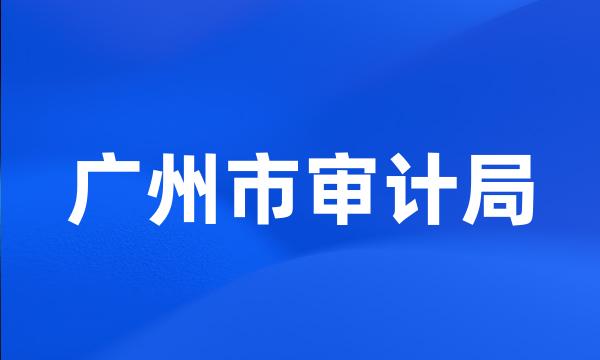 广州市审计局